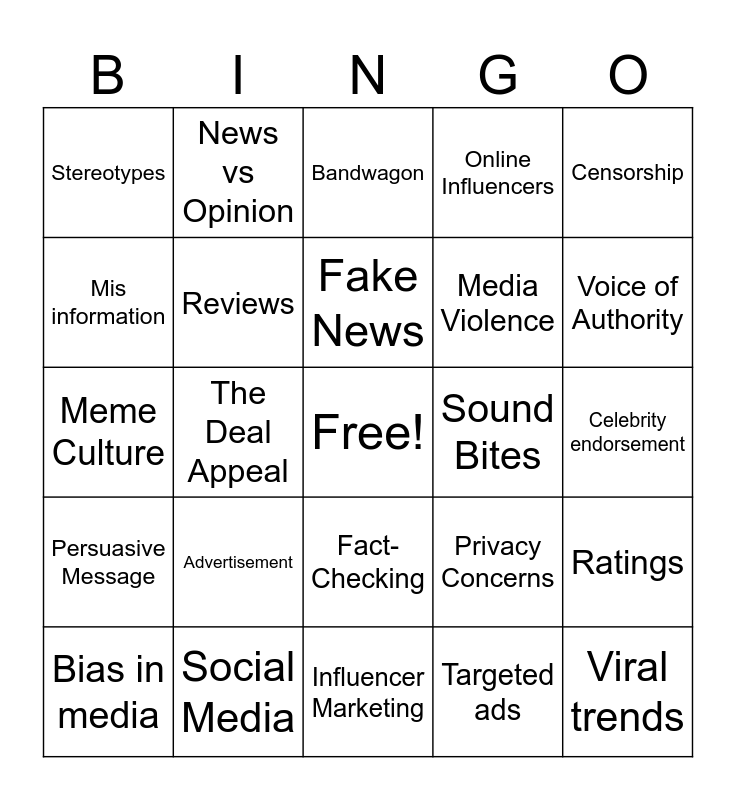 | B | I | N | G | O |
|---|---|---|---|---|
| Stereotypes | News vs Opinion | Bandwagon | Online Influencers | Censorship |
| Mis information | Reviews | Fake News | Media Violence | Voice of Authority |
| Meme Culture | The Deal Appeal | Free! | Sound Bites | Celebrity endorsement |
| Persuasive Message | Advertisement | Fact-Checking | Privacy Concerns | Ratings |
| Bias in media | Social Media | Influencer Marketing | Targeted ads | Viral trends |